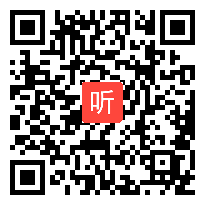 听